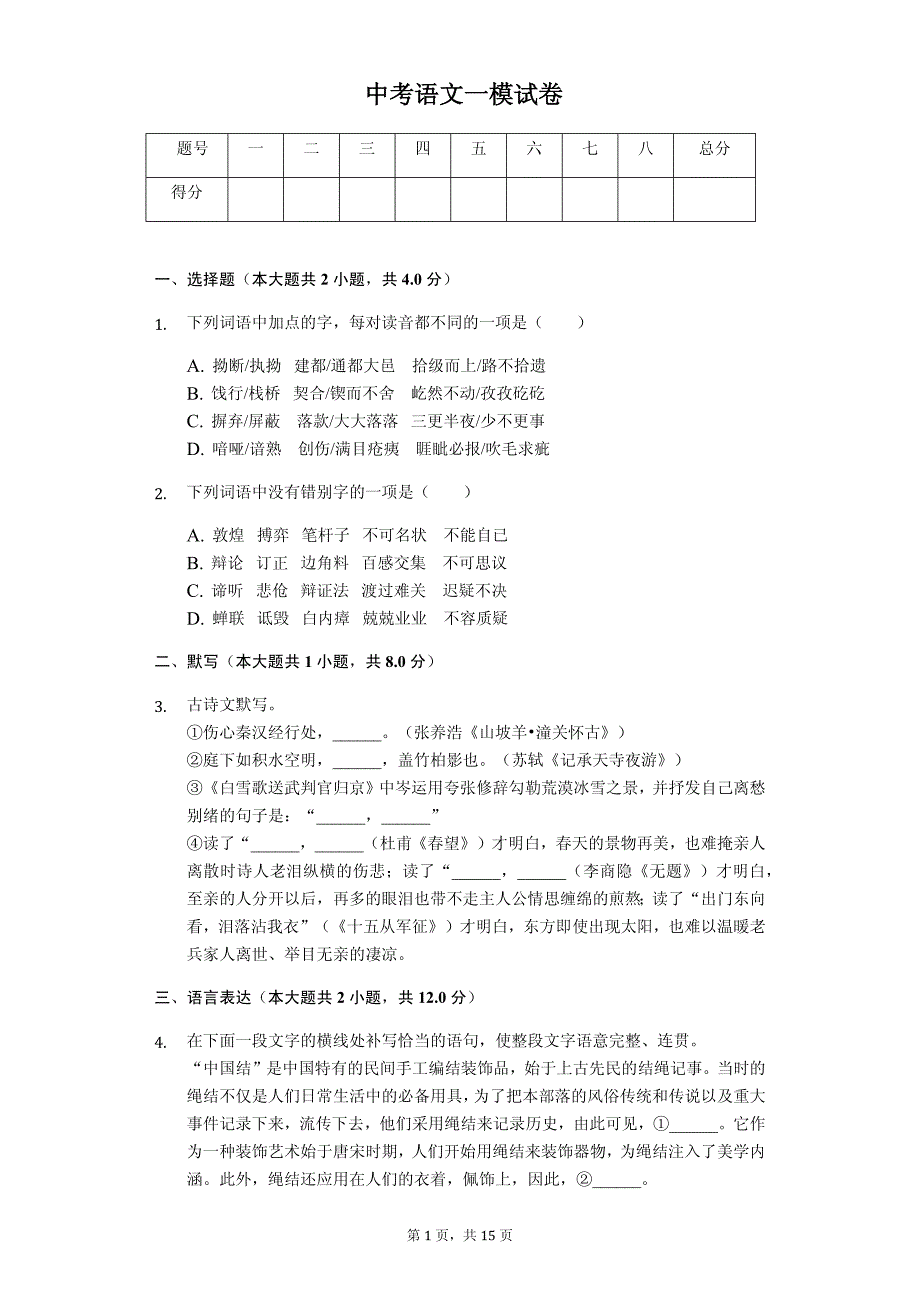 中考语文一模试卷

| 题号 | 一 | 二 | 三 | 四 | 五 | 六 | 七 | 八 | 总分 |
|---|---|---|---|---|---|---|---|---|---|
| 得分 | | | | | | | | | |

一、选择题（本大题共 2 小题，共 4.0 分）

1. 下列词语中加点的字，每对读音都不同的一项是（　　）

A. 拗断/执拗　建都/通都大邑　拾级而上/路不拾遗
B. 饯行/栈桥　契合/锲而不舍　屹然不动/孜孜矻矻
C. 摒弃/屏蔽　落款/大大落落　三更半夜/少不更事
D. 喑哑/谙熟　创伤/满目疮痍　睚眦必报/吹毛求疵

2. 下列词语中没有错别字的一项是（　　）

A. 敦煌　搏弈　笔杆子　不可名状　不能自已
B. 辩论　订正　边角料　百感交集　不可思议
C. 谛听　悲伧　辩证法　渡过难关　迟疑不决
D. 蝉联　诋毁　白内瘴　兢兢业业　不容质疑

二、默写（本大题共 1 小题，共 8.0 分）

3. 古诗文默写。
①伤心秦汉经行处，______。（张养浩《山坡羊•潼关怀古》）
②庭下如积水空明，______，盖竹柏影也。（苏轼《记承天寺夜游》）
③《白雪歌送武判官归京》中岑运用夸张修辞勾勒荒漠冰雪之景，并抒发自己离愁别绪的句子是：“______，______”
④读了“______，______（杜甫《春望》）才明白，春天的景物再美，也难掩亲人离散时诗人老泪纵横的伤悲；读了“______，______（李商隐《无题》）才明白，至亲的人分开以后，再多的眼泪也带不走主人公情思缠绵的煎熬；读了“出门东向看，泪落沾我衣”（《十五从军征》）才明白，东方即使出现太阳，也难以温暖老兵家人离世、举目无亲的凄凉。

三、语言表达（本大题共 2 小题，共 12.0 分）

4. 在下面一段文字的横线处补写恰当的语句，使整段文字语意完整、连贯。
“中国结”是中国特有的民间手工编结装饰品，始于上古先民的结绳记事。当时的绳结不仅是人们日常生活中的必备用具，为了把本部落的风俗传统和传说以及重大事件记录下来，流传下去，他们采用绳结来记录历史，由此可见，①______。它作为一种装饰艺术始于唐宋时期，人们开始用绳结来装饰器物，为绳结注入了美学内涵。此外，绳结还应用在人们的衣着，佩饰上，因此，②______。

第 1 页，共 15 页